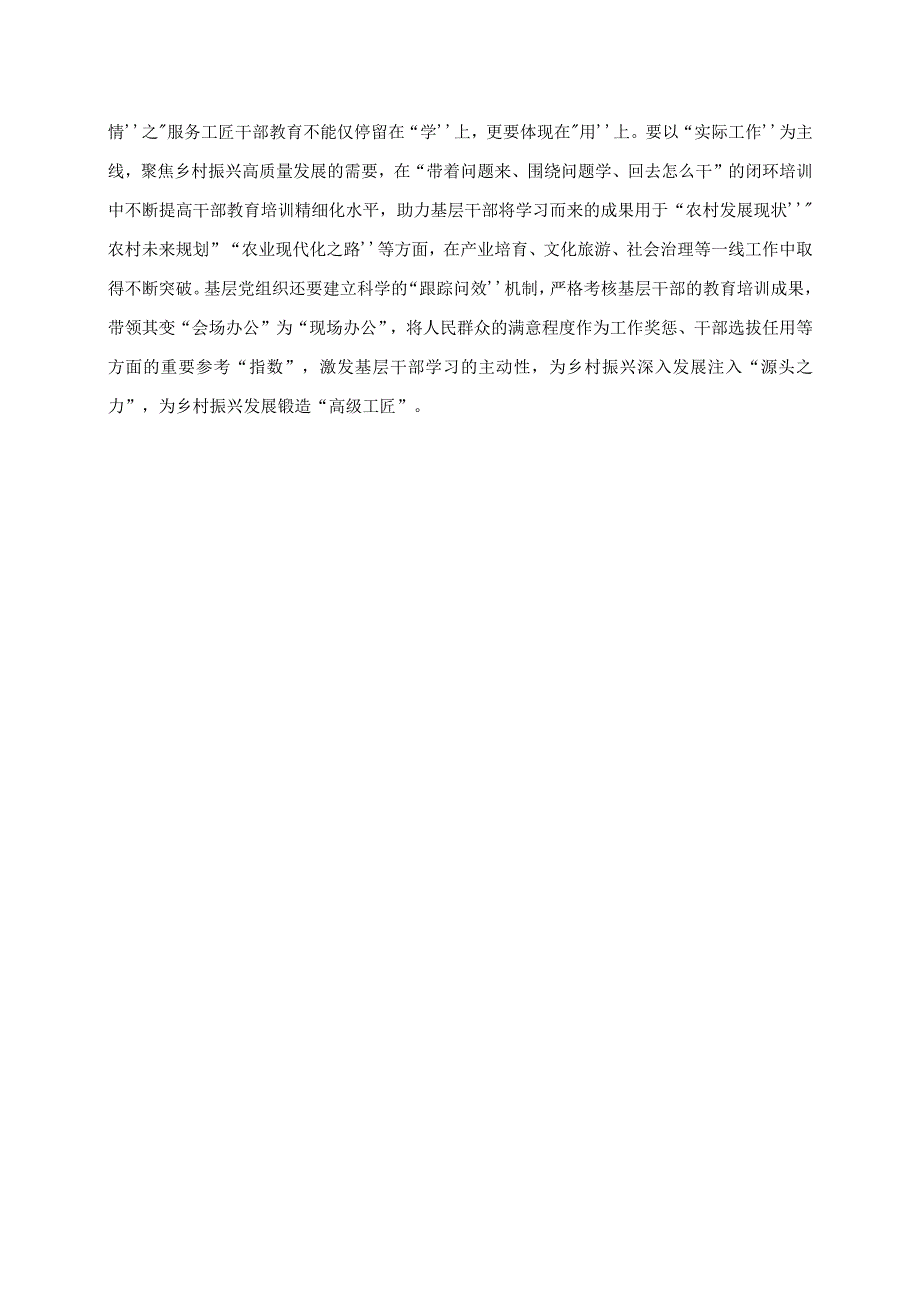 情''之"服务工匠干部教育不能仅停留在“学''上，更要体现在"用''上。要以“实际工作''为主线，聚焦乡村振兴高质量发展的需要，在“带着问题来、围绕问题学、回去怎么干”的闭环培训中不断提高干部教育培训精细化水平，助力基层干部将学习而来的成果用于“农村发展现状''"农村未来规划”“农业现代化之路''等方面，在产业培育、文化旅游、社会治理等一线工作中取得不断突破。基层党组织还要建立科学的“跟踪问效''机制，严格考核基层干部的教育培训成果，带领其变“会场办公”为“现场办公”，将人民群众的满意程度作为工作奖惩、干部选拔任用等方面的重要参考“指数”，激发基层干部学习的主动性，为乡村振兴深入发展注入“源头之力”，为乡村振兴发展锻造“高级工匠”。